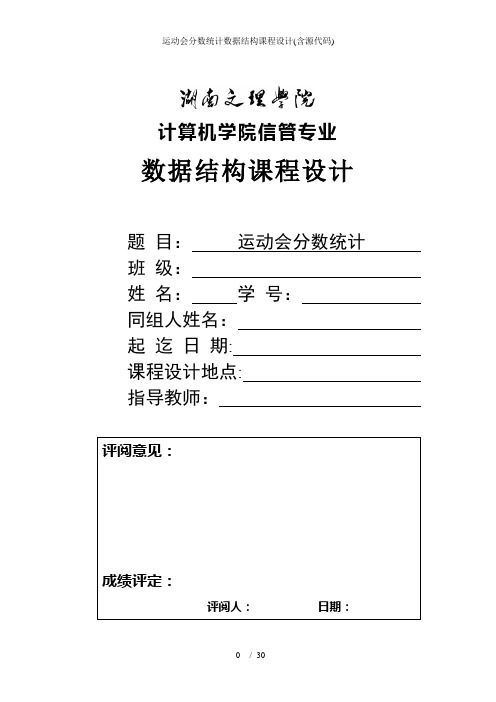 运动会分数统计数据结构课程设计(含源代码)

湖南文理学院

计算机学院信管专业

数据结构课程设计

题 目： 运动会分数统计

班 级：

姓 名： 学 号：

同组人姓名：

起 迄 日 期:

课程设计地点:

指导教师：

评阅意见：

成绩评定：

评阅人： 日期：

0 / 30